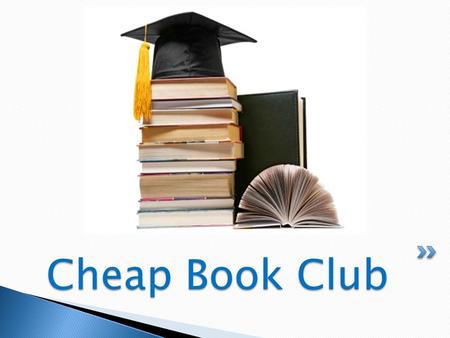 Cheap Book Club